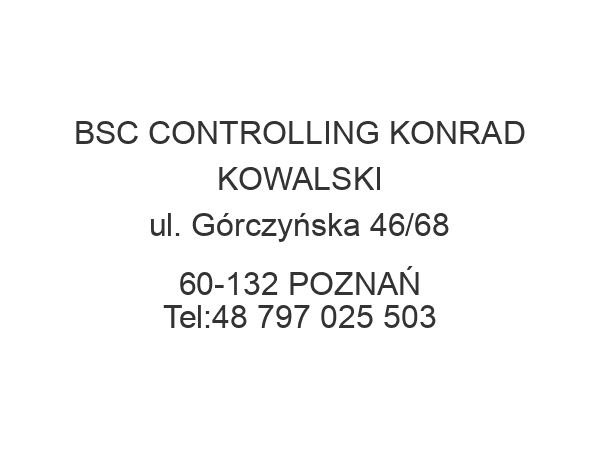 BSC CONTROLLING KONRAD KOWALSKI
ul. Górczyńska 46/68

60-132 POZNAŃ
Tel:48 797 025 503